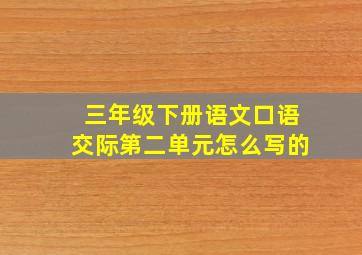 三年级下册语文口语交际第二单元怎么写的